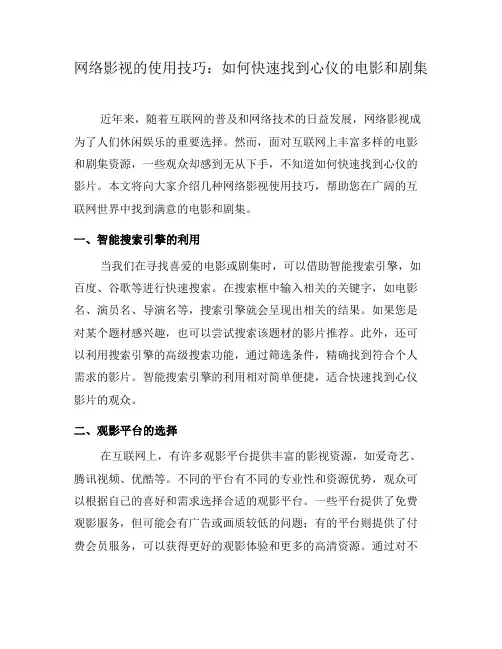 网络影视的使用技巧：如何快速找到心仪的电影和剧集

近年来，随着互联网的普及和网络技术的日益发展，网络影视成为了人们休闲娱乐的重要选择。然而，面对互联网上丰富多样的电影和剧集资源，一些观众却感到无从下手，不知道如何快速找到心仪的影片。本文将向大家介绍几种网络影视使用技巧，帮助您在广阔的互联网世界中找到满意的电影和剧集。

一、智能搜索引擎的利用

当我们在寻找喜爱的电影或剧集时，可以借助智能搜索引擎，如百度、谷歌等进行快速搜索。在搜索框中输入相关的关键字，如电影名、演员名、导演名等，搜索引擎就会呈现出相关的结果。如果您是对某个题材感兴趣，也可以尝试搜索该题材的影片推荐。此外，还可以利用搜索引擎的高级搜索功能，通过筛选条件，精确找到符合个人需求的影片。智能搜索引擎的利用相对简单便捷，适合快速找到心仪影片的观众。

二、观影平台的选择

在互联网上，有许多观影平台提供丰富的影视资源，如爱奇艺、腾讯视频、优酷等。不同的平台有不同的专业性和资源优势，观众可以根据自己的喜好和需求选择合适的观影平台。一些平台提供了免费观影服务，但可能会有广告或画质较低的问题；有的平台则提供了付费会员服务，可以获得更好的观影体验和更多的高清资源。通过对不